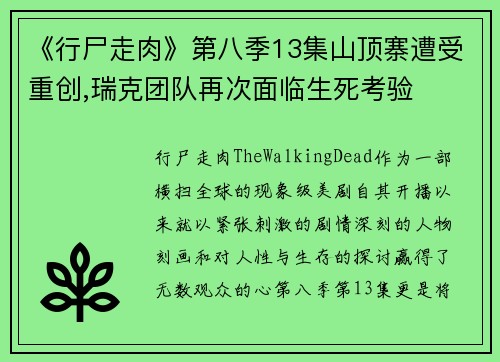 《行尸走肉》第八季13集山顶寨遭受重创,瑞克团队再次面临生死考验

行尸走肉TheWalkingDead作为一部横扫全球的现象级美剧自其开播以来就以紧张刺激的剧情深刻的人物刻画和对人性与生存的探讨赢得了无数观众的心第八季第13集更是将